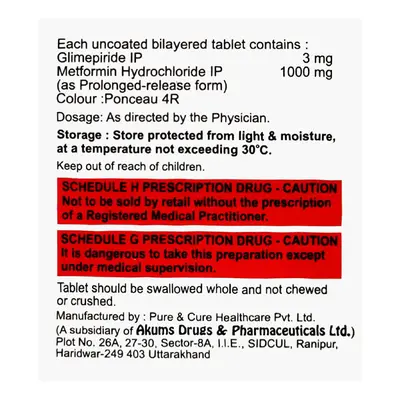 Each uncoated bilayered tablet contains :
Glimepiride IP 3 mg
Metformin Hydrochloride IP 1000 mg
(as Prolonged-release form)
Colour :Ponceau 4R

Dosage: As directed by the Physician.

Storage : Store protected from light & moisture, at a temperature not exceeding 30°C.

Keep out of reach of children.

SCHEDULE H PRESCRIPTION DRUG - CAUTION
Not to be sold by retail without the prescription of a Registered Medical Practitioner.

SCHEDULE G PRESCRIPTION DRUG - CAUTION
It is dangerous to take this preparation except under medical supervision.

Tablet should be swallowed whole and not chewed or crushed.

Manufactured by : Pure & Cure Healthcare Pvt. Ltd.
(A subsidiary of Akums Drugs & Pharmaceuticals Ltd.)
Plot No. 26A, 27-30, Sector-8A, I.I.E., SIDCUL, Ranipur, Haridwar-249 403 Uttarakhand